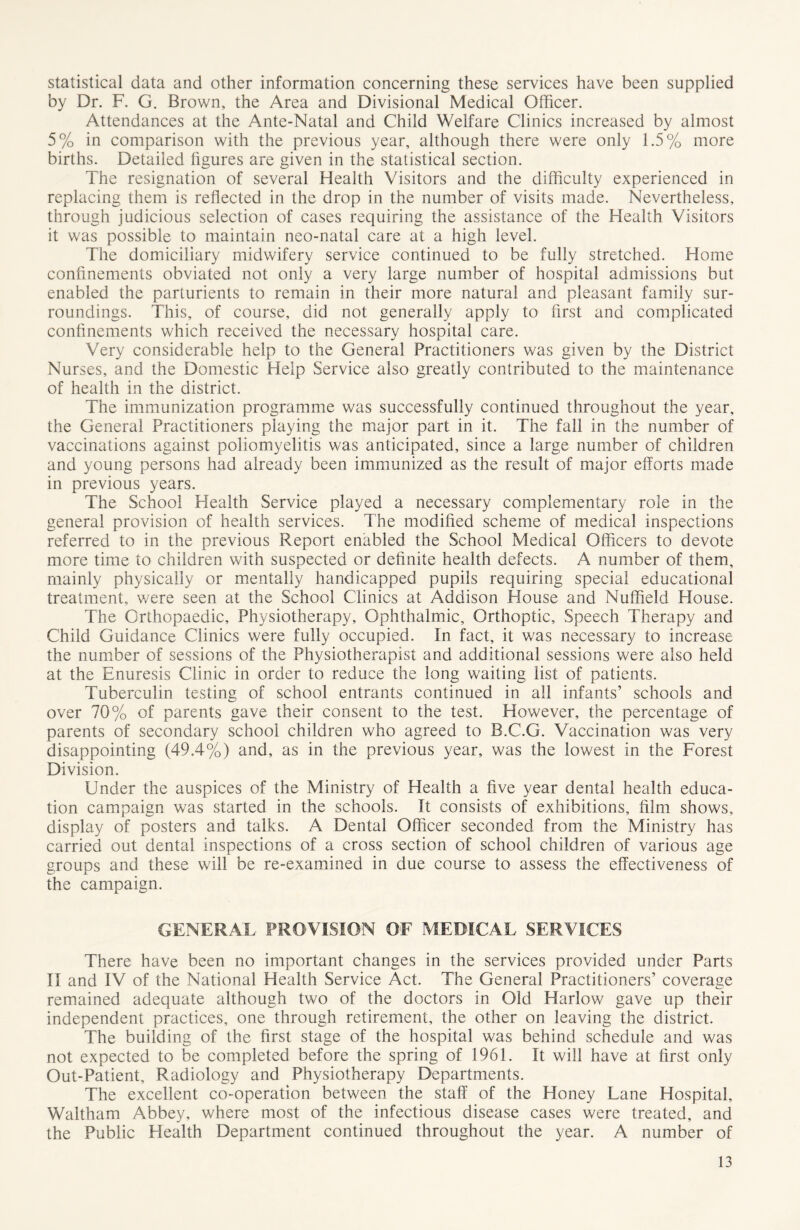 statistical data and other information concerning these services have been supplied by Dr. F. G. Brown, the Area and Divisional Medical Officer.

Attendances at the Ante-Natal and Child Welfare Clinics increased by almost 5% in comparison with the previous year, although there were only 1.5% more births. Detailed figures are given in the statistical section.

The resignation of several Health Visitors and the difficulty experienced in replacing them is reflected in the drop in the number of visits made. Nevertheless, through judicious selection of cases requiring the assistance of the Health Visitors it was possible to maintain neo-natal care at a high level.

The domiciliary midwifery service continued to be fully stretched. Home confinements obviated not only a very large number of hospital admissions but enabled the parturients to remain in their more natural and pleasant family surroundings. This, of course, did not generally apply to first and complicated confinements which received the necessary hospital care.

Very considerable help to the General Practitioners was given by the District Nurses, and the Domestic Help Service also greatly contributed to the maintenance of health in the district.

The immunization programme was successfully continued throughout the year, the General Practitioners playing the major part in it. The fall in the number of vaccinations against poliomyelitis was anticipated, since a large number of children and young persons had already been immunized as the result of major efforts made in previous years.

The School Health Service played a necessary complementary role in the general provision of health services. The modified scheme of medical inspections referred to in the previous Report enabled the School Medical Officers to devote more time to children with suspected or definite health defects. A number of them, mainly physically or mentally handicapped pupils requiring special educational treatment, were seen at the School Clinics at Addison House and Nuffield House.

The Orthopaedic, Physiotherapy, Ophthalmic, Orthoptic, Speech Therapy and Child Guidance Clinics were fully occupied. In fact, it was necessary to increase the number of sessions of the Physiotherapist and additional sessions were also held at the Enuresis Clinic in order to reduce the long waiting list of patients.

Tuberculin testing of school entrants continued in all infants' schools and over 70% of parents gave their consent to the test. However, the percentage of parents of secondary school children who agreed to B.C.G. Vaccination was very disappointing (49.4%) and, as in the previous year, was the lowest in the Forest Division.

Under the auspices of the Ministry of Health a five year dental health education campaign was started in the schools. It consists of exhibitions, film shows, display of posters and talks. A Dental Officer seconded from the Ministry has carried out dental inspections of a cross section of school children of various age groups and these will be re-examined in due course to assess the effectiveness of the campaign.

GENERAL PROVISION OF MEDICAL SERVICES

There have been no important changes in the services provided under Parts II and IV of the National Health Service Act. The General Practitioners' coverage remained adequate although two of the doctors in Old Harlow gave up their independent practices, one through retirement, the other on leaving the district.

The building of the first stage of the hospital was behind schedule and was not expected to be completed before the spring of 1961. It will have at first only Out-Patient, Radiology and Physiotherapy Departments.

The excellent co-operation between the staff of the Honey Lane Hospital, Waltham Abbey, where most of the infectious disease cases were treated, and the Public Health Department continued throughout the year. A number of

13